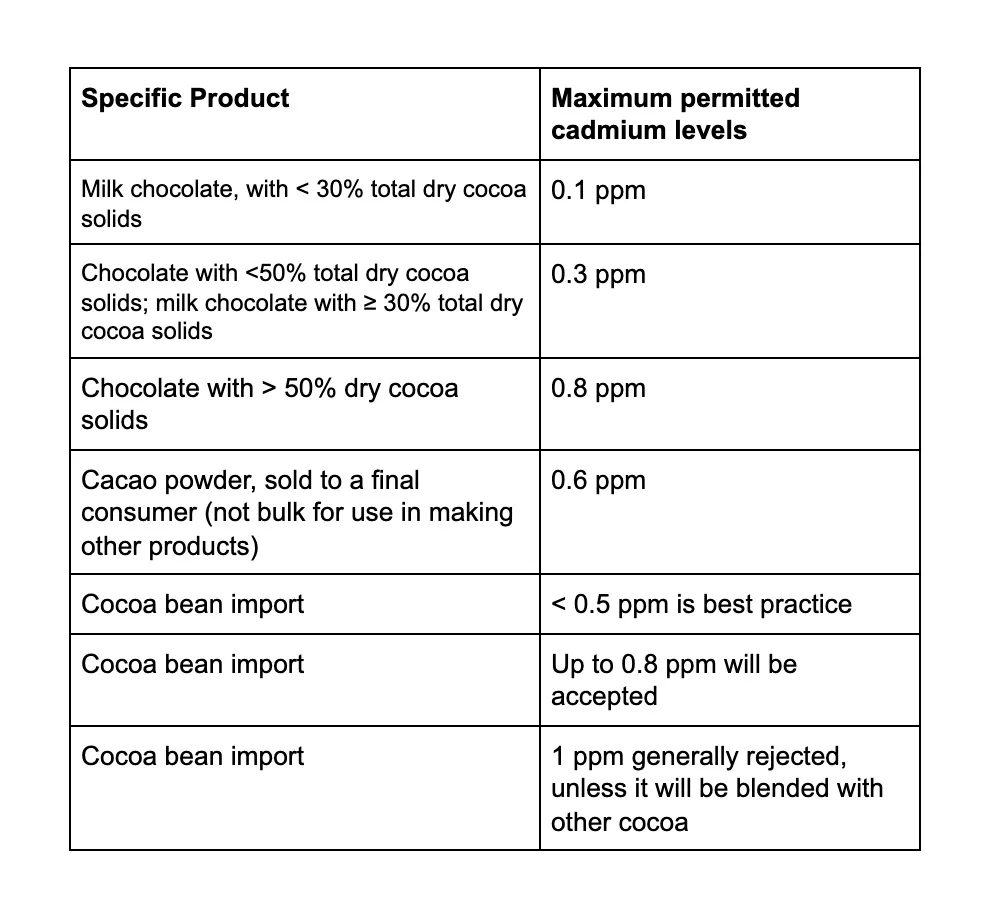 | Specific Product | Maximum permitted cadmium levels |
|---|---|
| Milk chocolate, with < 30% total dry cocoa solids | 0.1 ppm |
| Chocolate with <50% total dry cocoa solids; milk chocolate with ≥ 30% total dry cocoa solids | 0.3 ppm |
| Chocolate with > 50% dry cocoa solids | 0.8 ppm |
| Cacao powder, sold to a final consumer (not bulk for use in making other products) | 0.6 ppm |
| Cocoa bean import | < 0.5 ppm is best practice |
| Cocoa bean import | Up to 0.8 ppm will be accepted |
| Cocoa bean import | 1 ppm generally rejected, unless it will be blended with other cocoa |